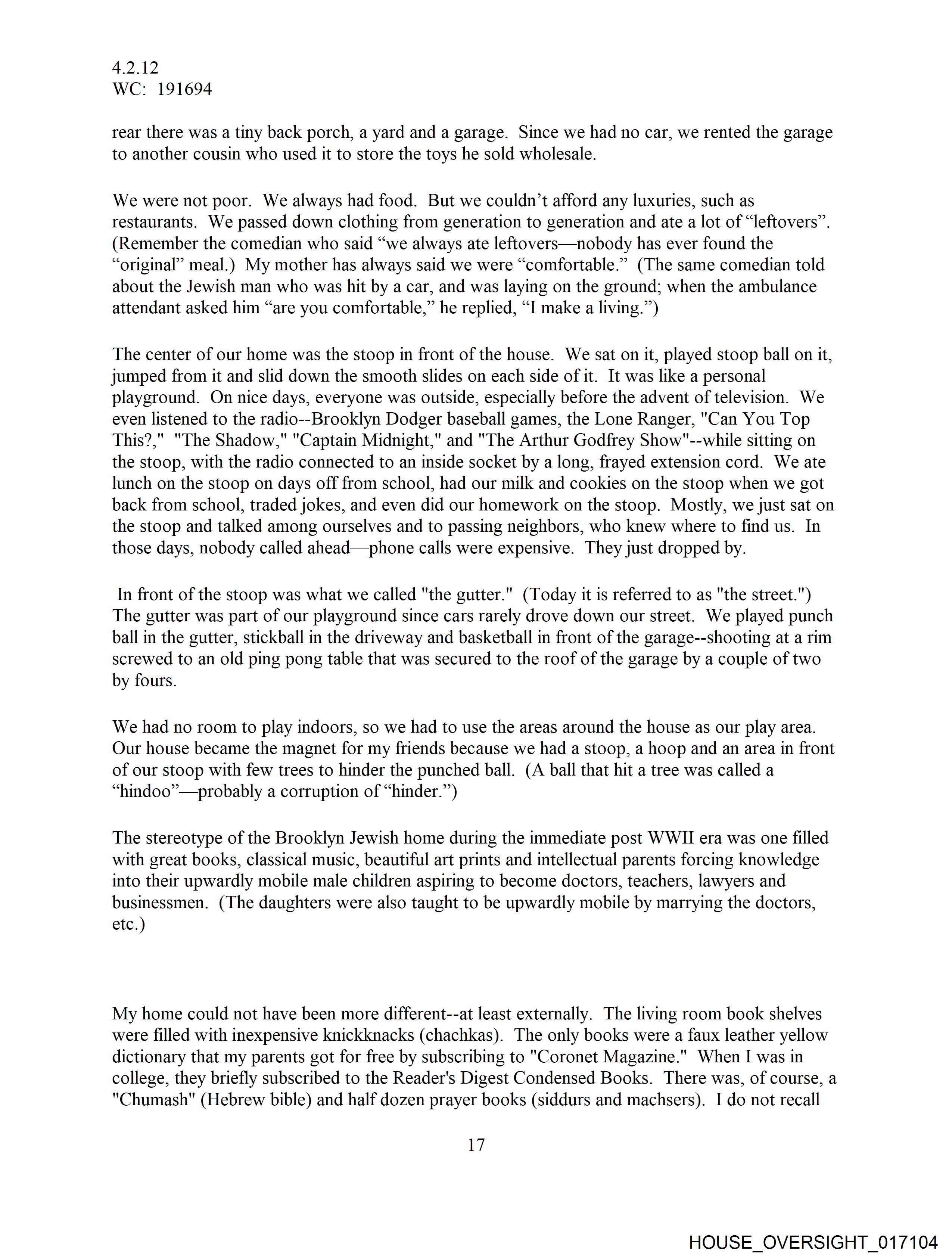 4.2.12
WC: 191694

rear there was a tiny back porch, a yard and a garage. Since we had no car, we rented the garage to another cousin who used it to store the toys he sold wholesale.

We were not poor. We always had food. But we couldn't afford any luxuries, such as restaurants. We passed down clothing from generation to generation and ate a lot of "leftovers". (Remember the comedian who said "we always ate leftovers—nobody has ever found the "original" meal.) My mother has always said we were "comfortable." (The same comedian told about the Jewish man who was hit by a car, and was laying on the ground; when the ambulance attendant asked him "are you comfortable," he replied, "I make a living.")

The center of our home was the stoop in front of the house. We sat on it, played stoop ball on it, jumped from it and slid down the smooth slides on each side of it. It was like a personal playground. On nice days, everyone was outside, especially before the advent of television. We even listened to the radio--Brooklyn Dodger baseball games, the Lone Ranger, "Can You Top This?," "The Shadow," "Captain Midnight," and "The Arthur Godfrey Show"--while sitting on the stoop, with the radio connected to an inside socket by a long, frayed extension cord. We ate lunch on the stoop on days off from school, had our milk and cookies on the stoop when we got back from school, traded jokes, and even did our homework on the stoop. Mostly, we just sat on the stoop and talked among ourselves and to passing neighbors, who knew where to find us. In those days, nobody called ahead—phone calls were expensive. They just dropped by.

In front of the stoop was what we called "the gutter." (Today it is referred to as "the street.") The gutter was part of our playground since cars rarely drove down our street. We played punch ball in the gutter, stickball in the driveway and basketball in front of the garage--shooting at a rim screwed to an old ping pong table that was secured to the roof of the garage by a couple of two by fours.

We had no room to play indoors, so we had to use the areas around the house as our play area. Our house became the magnet for my friends because we had a stoop, a hoop and an area in front of our stoop with few trees to hinder the punched ball. (A ball that hit a tree was called a "hindoo"—probably a corruption of "hinder.")

The stereotype of the Brooklyn Jewish home during the immediate post WWII era was one filled with great books, classical music, beautiful art prints and intellectual parents forcing knowledge into their upwardly mobile male children aspiring to become doctors, teachers, lawyers and businessmen. (The daughters were also taught to be upwardly mobile by marrying the doctors, etc.)

My home could not have been more different--at least externally. The living room book shelves were filled with inexpensive knickknacks (chachkas). The only books were a faux leather yellow dictionary that my parents got for free by subscribing to "Coronet Magazine." When I was in college, they briefly subscribed to the Reader's Digest Condensed Books. There was, of course, a "Chumash" (Hebrew bible) and half dozen prayer books (siddurs and machsers). I do not recall

17

HOUSE_OVERSIGHT_017104